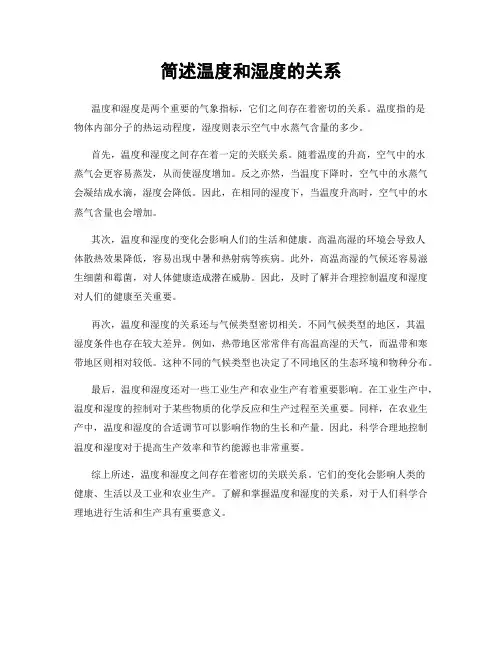 简述温度和湿度的关系

温度和湿度是两个重要的气象指标，它们之间存在着密切的关系。温度指的是物体内部分子的热运动程度，湿度则表示空气中水蒸气含量的多少。

首先，温度和湿度之间存在着一定的关联关系。随着温度的升高，空气中的水蒸气会更容易蒸发，从而使湿度增加。反之亦然，当温度下降时，空气中的水蒸气会凝结成水滴，湿度会降低。因此，在相同的湿度下，当温度升高时，空气中的水蒸气含量也会增加。

其次，温度和湿度的变化会影响人们的生活和健康。高温高湿的环境会导致人体散热效果降低，容易出现中暑和热射病等疾病。此外，高温高湿的气候还容易滋生细菌和霉菌，对人体健康造成潜在威胁。因此，及时了解并合理控制温度和湿度对人们的健康至关重要。

再次，温度和湿度的关系还与气候类型密切相关。不同气候类型的地区，其温湿度条件也存在较大差异。例如，热带地区常常伴有高温高湿的天气，而温带和寒带地区则相对较低。这种不同的气候类型也决定了不同地区的生态环境和物种分布。

最后，温度和湿度还对一些工业生产和农业生产有着重要影响。在工业生产中，温度和湿度的控制对于某些物质的化学反应和生产过程至关重要。同样，在农业生产中，温度和湿度的合适调节可以影响作物的生长和产量。因此，科学合理地控制温度和湿度对于提高生产效率和节约能源也非常重要。

综上所述，温度和湿度之间存在着密切的关联关系，它们的变化会影响人类的健康、生活以及工业和农业生产。了解和掌握温度和湿度的关系，对于人们科学合理地进行生活和生产具有重要意义。